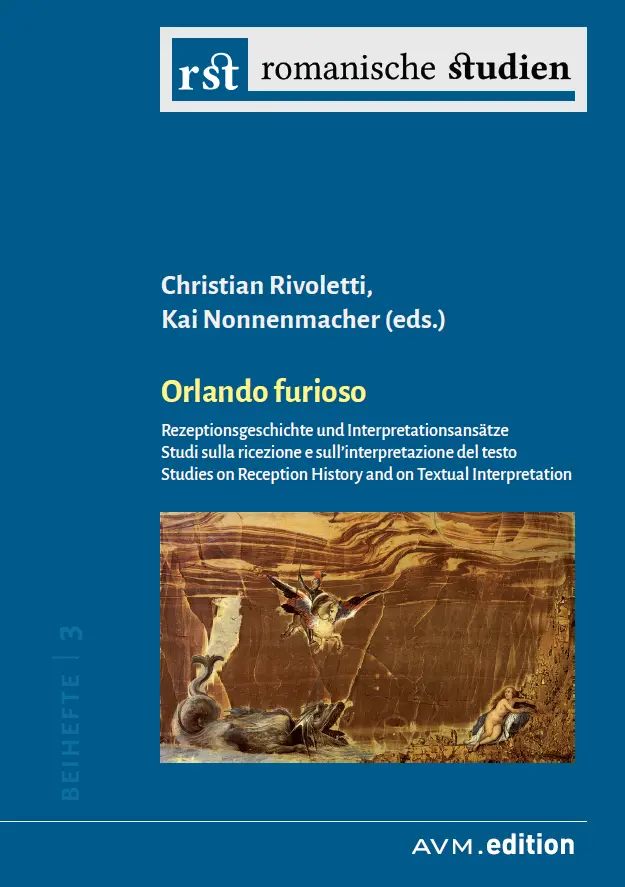 rst romanische studien

Christian Rivoletti, Kai Nonnenmacher (eds.)

Orlando furioso

Rezeptionsgeschichte und Interpretationsansätze
Studi sulla ricezione e sull'interpretazione del testo
Studies on Reception History and on Textual Interpretation

BEIHEFTE | 3

AVM.edition